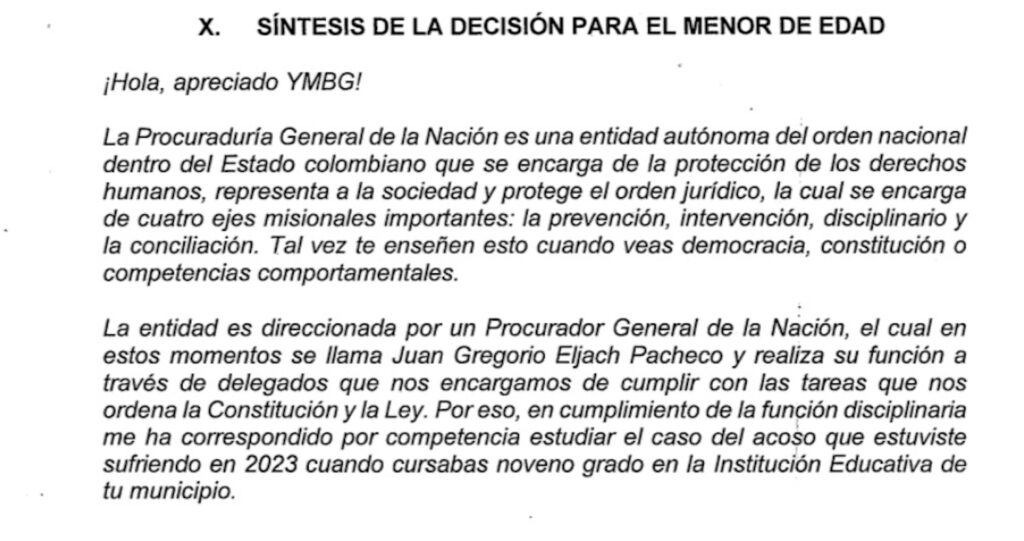 X. SÍNTESIS DE LA DECISIÓN PARA EL MENOR DE EDAD

¡Hola, apreciado YMBG!

La Procuraduría General de la Nación es una entidad autónoma del orden nacional dentro del Estado colombiano que se encarga de la protección de los derechos humanos, representa a la sociedad y protege el orden jurídico, la cual se encarga de cuatro ejes misionales importantes: la prevención, intervención, disciplinario y la conciliación. Tal vez te enseñen esto cuando veas democracia, constitución o competencias comportamentales.

La entidad es direccionada por un Procurador General de la Nación, el cual en estos momentos se llama Juan Gregorio Eljach Pacheco y realiza su función a través de delegados que nos encargamos de cumplir con las tareas que nos ordena la Constitución y la Ley. Por eso, en cumplimiento de la función disciplinaria me ha correspondido por competencia estudiar el caso del acoso que estuviste sufriendo en 2023 cuando cursabas noveno grado en la Institución Educativa de tu municipio.